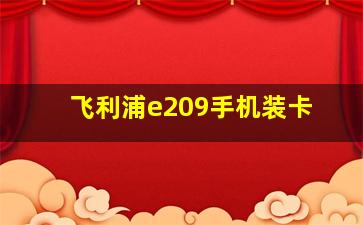 飞利浦e209手机装卡